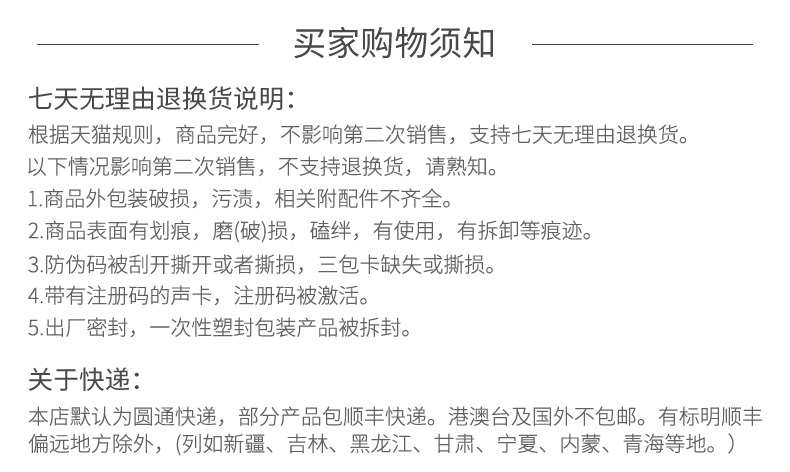 买家购物须知

七天无理由退换货说明：
根据天猫规则，商品完好，不影响第二次销售，支持七天无理由退换货。
以下情况影响第二次销售，不支持退换货，请熟知。
1.商品外包装破损，污渍，相关附配件不齐全。
2.商品表面有划痕，磨(破)损，磕绊，有使用，有拆卸等痕迹。
3.防伪码被刮开撕开或者撕损，三包卡缺失或撕损。
4.带有注册码的声卡，注册码被激活。
5.出厂密封，一次性塑封包装产品被拆封。

关于快递：
本店默认为圆通快递，部分产品包顺丰快递。港澳台及国外不包邮。有标明顺丰偏远地方除外，(列如新疆、吉林、黑龙江、甘肃、宁夏、内蒙、青海等地。)